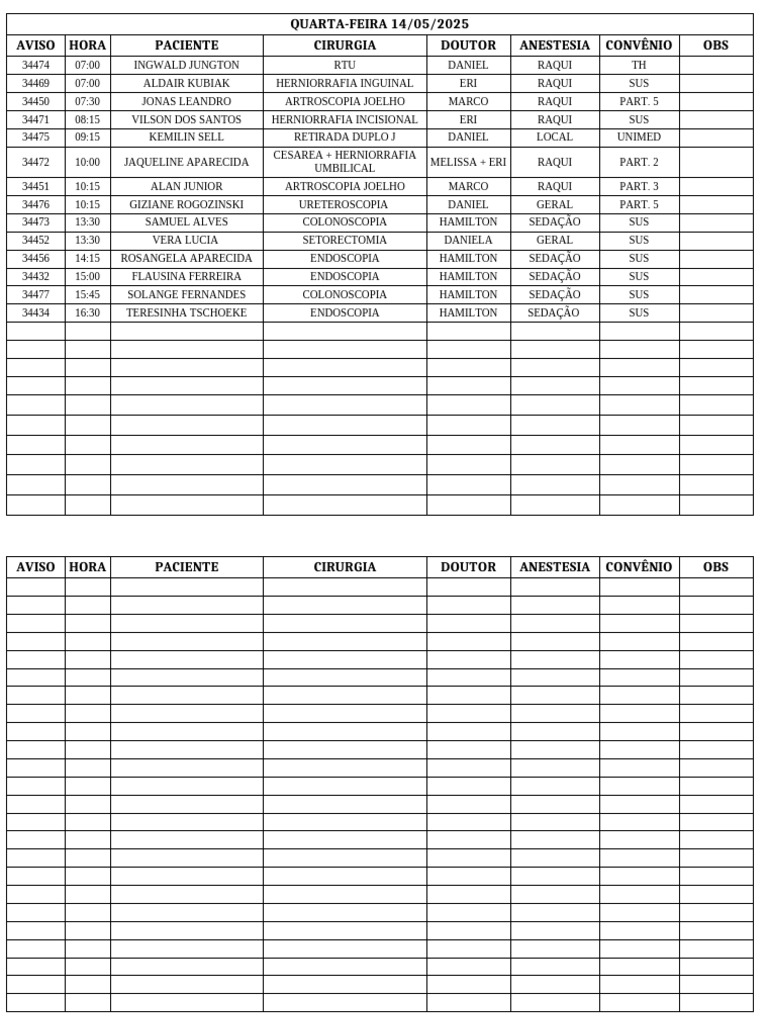 QUARTA-FEIRA 14/05/2025

| AVISO | HORA | PACIENTE | CIRURGIA | DOUTOR | ANESTESIA | CONVÊNIO | OBS |
|---|---|---|---|---|---|---|---|
| 34474 | 07:00 | INGWALD JUNGTON | RTU | DANIEL | RAQUI | TH | |
| 34469 | 07:00 | ALDAIR KUBIAK | HERNIORRAFIA INGUINAL | ERI | RAQUI | SUS | |
| 34450 | 07:30 | JONAS LEANDRO | ARTROSCOPIA JOELHO | MARCO | RAQUI | PART. 5 | |
| 34471 | 08:15 | VILSON DOS SANTOS | HERNIORRAFIA INCISIONAL | ERI | RAQUI | SUS | |
| 34475 | 09:15 | KEMILIN SELL | RETIRADA DUPLO J | DANIEL | LOCAL | UNIMED | |
| 34472 | 10:00 | JAQUELINE APARECIDA | CESAREA + HERNIORRAFIA UMBILICAL | MELISSA + ERI | RAQUI | PART. 2 | |
| 34451 | 10:15 | ALAN JUNIOR | ARTROSCOPIA JOELHO | MARCO | RAQUI | PART. 3 | |
| 34476 | 10:15 | GIZIANE ROGOZINSKI | URETEROSCOPIA | DANIEL | GERAL | PART. 5 | |
| 34473 | 13:30 | SAMUEL ALVES | COLONOSCOPIA | HAMILTON | SEDAÇÃO | SUS | |
| 34452 | 13:30 | VERA LUCIA | SETORECTOMIA | DANIELA | GERAL | SUS | |
| 34456 | 14:15 | ROSANGELA APARECIDA | ENDOSCOPIA | HAMILTON | SEDAÇÃO | SUS | |
| 34432 | 15:00 | FLAUSINA FERREIRA | ENDOSCOPIA | HAMILTON | SEDAÇÃO | SUS | |
| 34477 | 15:45 | SOLANGE FERNANDES | COLONOSCOPIA | HAMILTON | SEDAÇÃO | SUS | |
| 34434 | 16:30 | TERESINHA TSCHOEKE | ENDOSCOPIA | HAMILTON | SEDAÇÃO | SUS | |

| AVISO | HORA | PACIENTE | CIRURGIA | DOUTOR | ANESTESIA | CONVÊNIO | OBS |
|---|---|---|---|---|---|---|---|